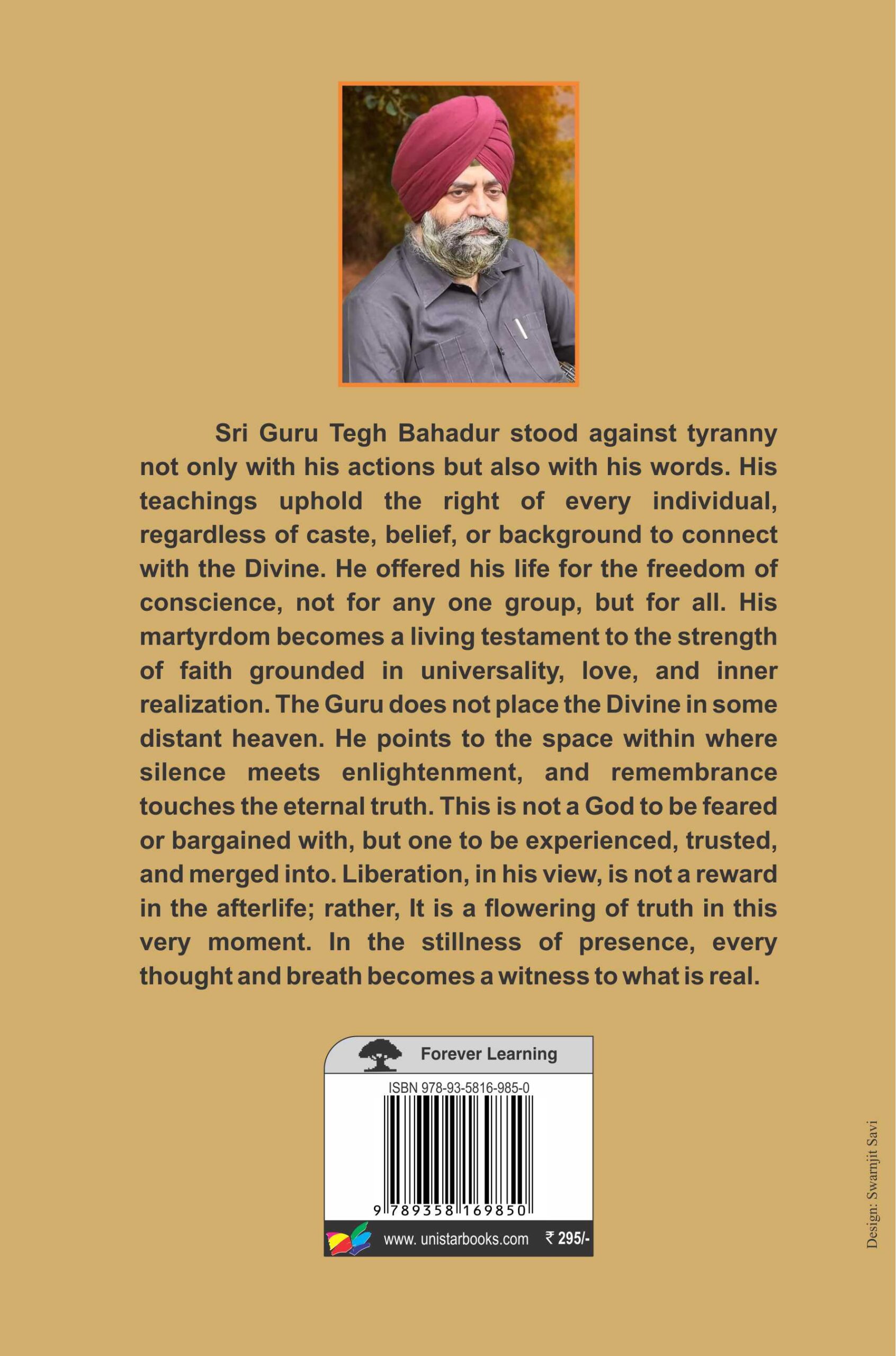 Sri Guru Tegh Bahadur stood against tyranny not only with his actions but also with his words. His teachings uphold the right of every individual, regardless of caste, belief, or background to connect with the Divine. He offered his life for the freedom of conscience, not for any one group, but for all. His martyrdom becomes a living testament to the strength of faith grounded in universality, love, and inner realization. The Guru does not place the Divine in some distant heaven. He points to the space within where silence meets enlightenment, and remembrance touches the eternal truth. This is not a God to be feared or bargained with, but one to be experienced, trusted, and merged into. Liberation, in his view, is not a reward in the afterlife; rather, It is a flowering of truth in this very moment. In the stillness of presence, every thought and breath becomes a witness to what is real.

Forever Learning

ISBN 978-93-5816-985-0

9 789358 169850

www. unistarbooks.com ₹ 295/-

Design: Swarnjit Savi